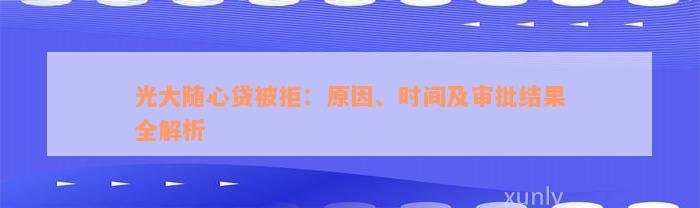 光大随心贷被拒：原因、时间及审批结果全解析

xunly